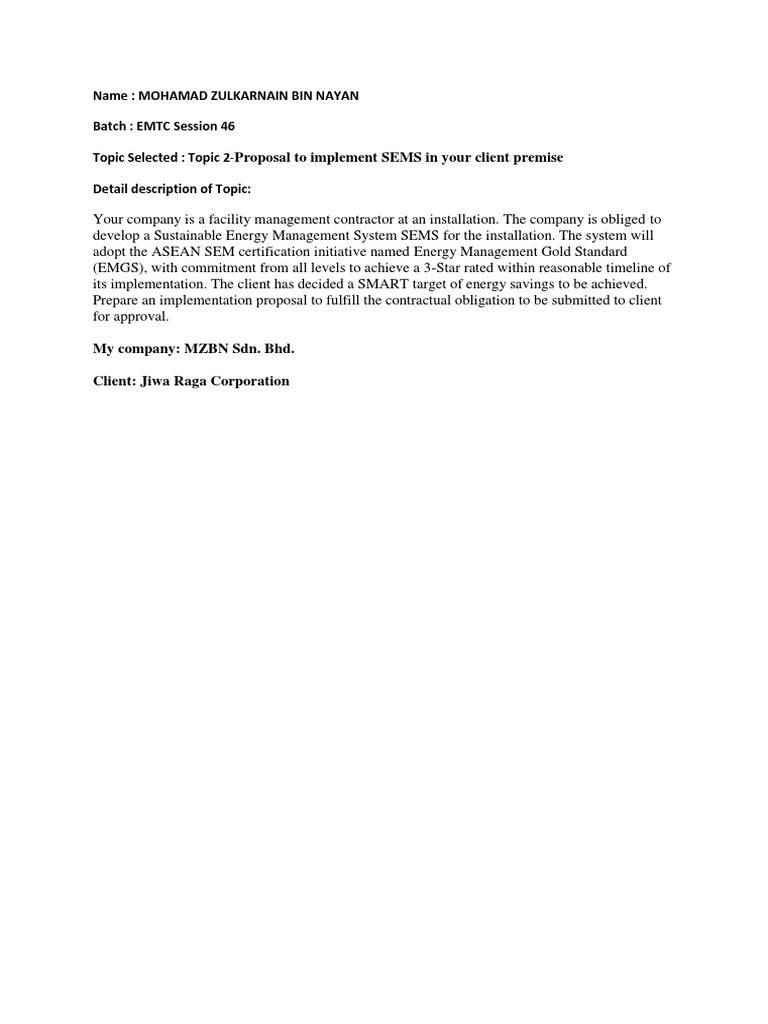 Name : MOHAMAD ZULKARNAIN BIN NAYAN

Batch : EMTC Session 46

Topic Selected : Topic 2-Proposal to implement SEMS in your client premise

Detail description of Topic:

Your company is a facility management contractor at an installation. The company is obliged to develop a Sustainable Energy Management System SEMS for the installation. The system will adopt the ASEAN SEM certification initiative named Energy Management Gold Standard (EMGS), with commitment from all levels to achieve a 3-Star rated within reasonable timeline of its implementation. The client has decided a SMART target of energy savings to be achieved. Prepare an implementation proposal to fulfill the contractual obligation to be submitted to client for approval.

My company: MZBN Sdn. Bhd.

Client: Jiwa Raga Corporation